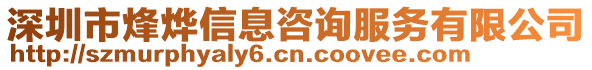 深圳市烽烨信息咨询服务有限公司
http://szmurphyaly6.cn.coovee.com